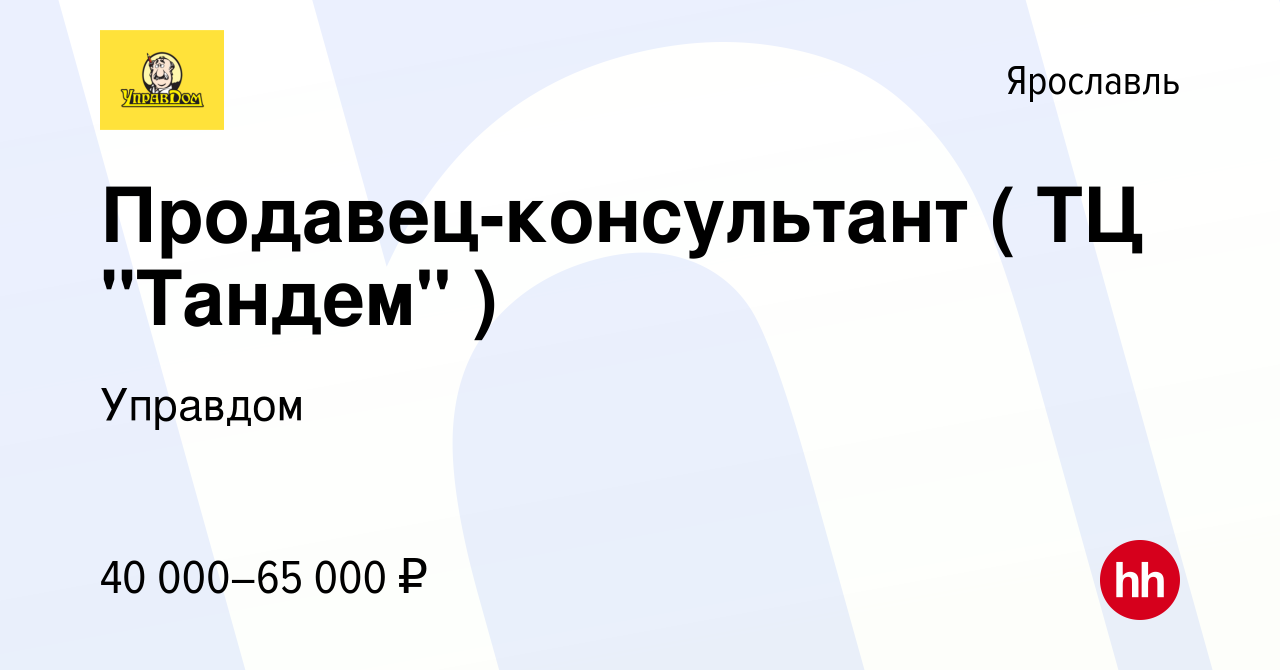 УправДом

Ярославль

Продавец-консультант ( ТЦ "Тандем" )

Управдом

40 000–65 000 ₽

hh